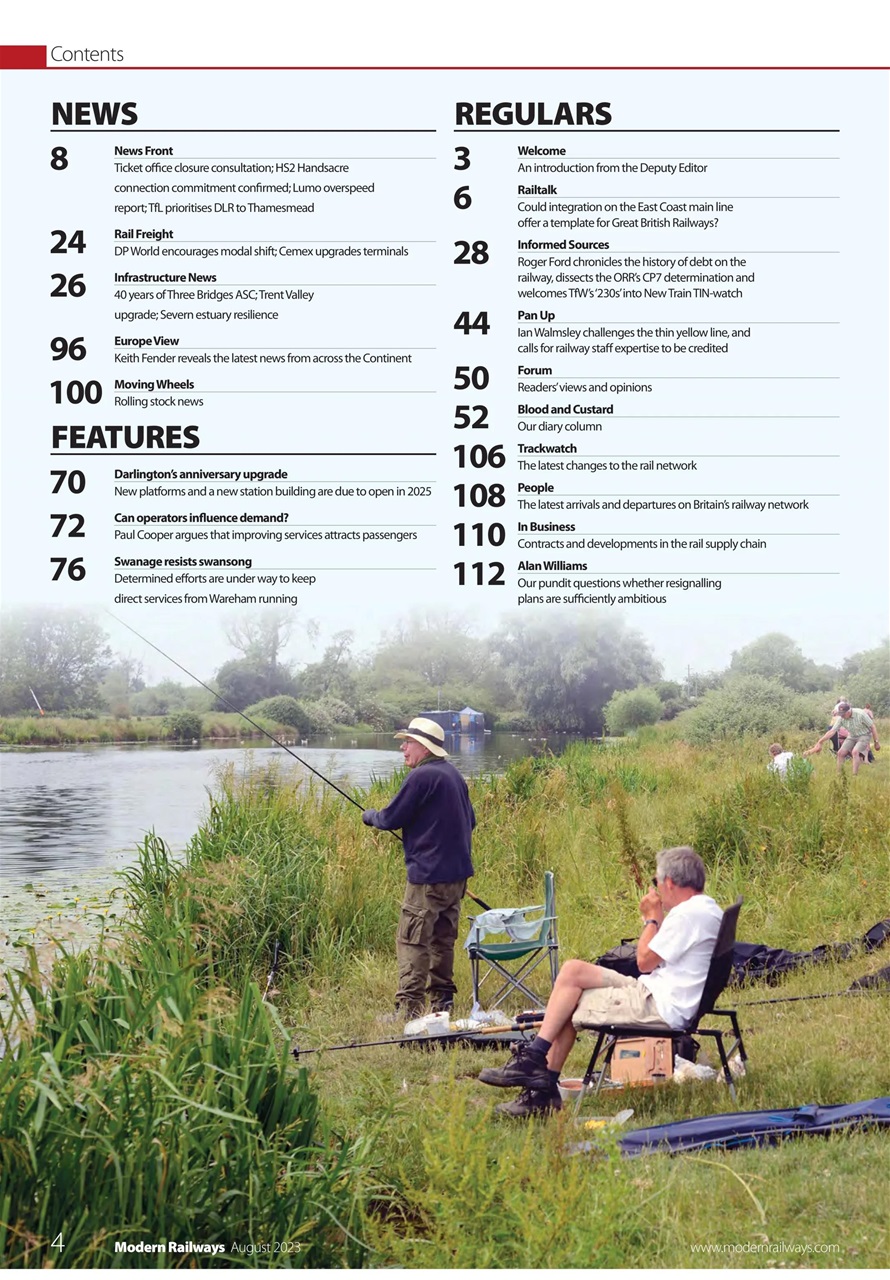 Contents

NEWS

8
News Front
Ticket office closure consultation; HS2 Handsacre connection commitment confirmed; Lumo overspeed report; TfL prioritises DLR to Thamesmead

24
Rail Freight
DP World encourages modal shift; Cemex upgrades terminals

26
Infrastructure News
40 years of Three Bridges ASC; Trent Valley upgrade; Severn estuary resilience

96
Europe View
Keith Fender reveals the latest news from across the Continent

100
Moving Wheels
Rolling stock news

FEATURES

70
Darlington's anniversary upgrade
New platforms and a new station building are due to open in 2025

72
Can operators influence demand?
Paul Cooper argues that improving services attracts passengers

76
Swanage resists swansong
Determined efforts are under way to keep direct services from Wareham running

REGULARS

3
Welcome
An introduction from the Deputy Editor

6
Railtalk
Could integration on the East Coast main line offer a template for Great British Railways?

28
Informed Sources
Roger Ford chronicles the history of debt on the railway, dissects the ORR's CP7 determination and welcomes TfW's '230s' into New Train TIN-watch

44
Pan Up
Ian Walmsley challenges the thin yellow line, and calls for railway staff expertise to be credited

50
Forum
Readers' views and opinions

52
Blood and Custard
Our diary column

106
Trackwatch
The latest changes to the rail network

108
People
The latest arrivals and departures on Britain's railway network

110
In Business
Contracts and developments in the rail supply chain

112
Alan Williams
Our pundit questions whether resignalling plans are sufficiently ambitious

4 Modern Railways August 2023 www.modernrailways.com